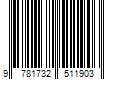 9 781732 511903